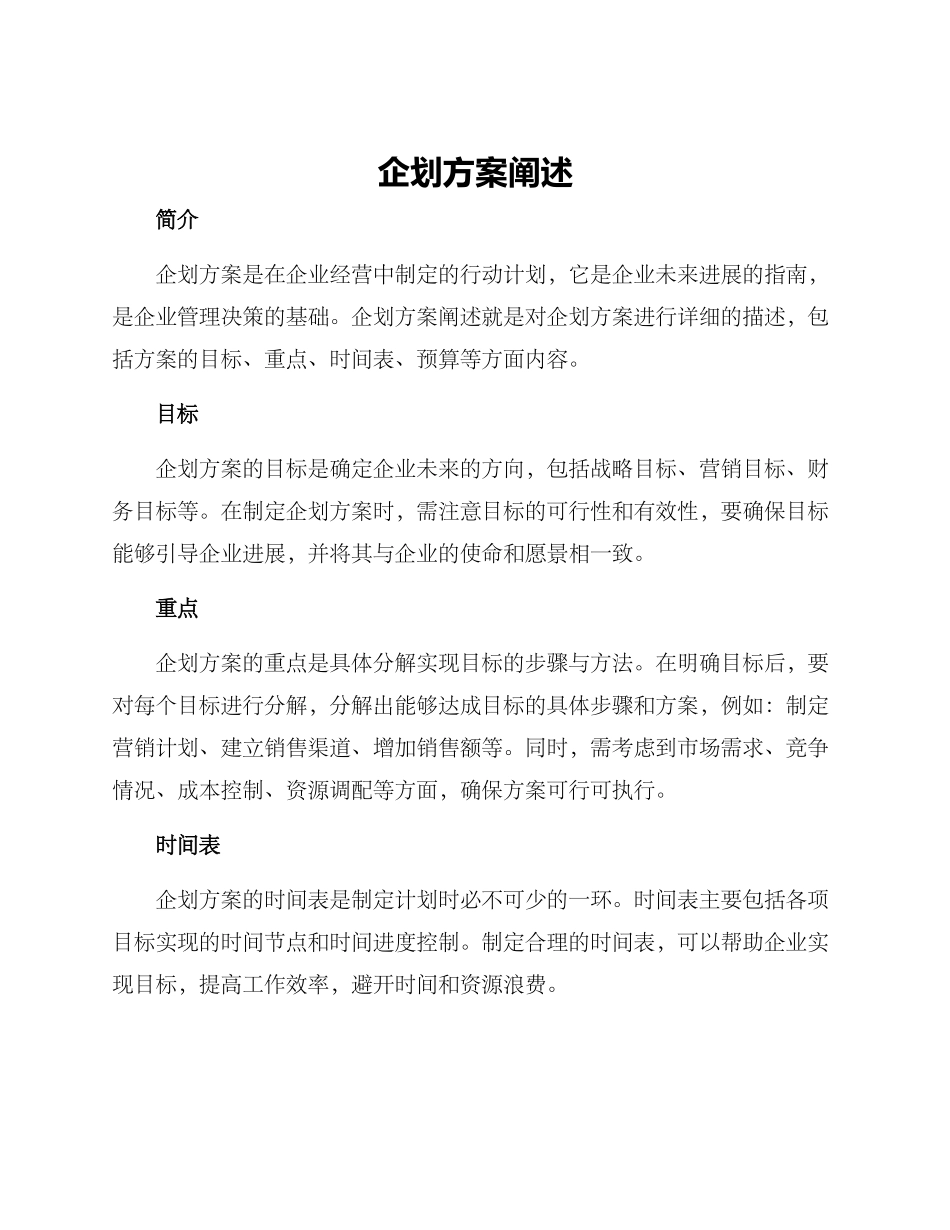 企划方案阐述

简介

企划方案是在企业经营中制定的行动计划，它是企业未来进展的指南，是企业管理决策的基础。企划方案阐述就是对企划方案进行详细的描述，包括方案的目标、重点、时间表、预算等方面内容。

目标

企划方案的目标是确定企业未来的方向，包括战略目标、营销目标、财务目标等。在制定企划方案时，需注意目标的可行性和有效性，要确保目标能够引导企业进展，并将其与企业的使命和愿景相一致。

重点

企划方案的重点是具体分解实现目标的步骤与方法。在明确目标后，要对每个目标进行分解，分解出能够达成目标的具体步骤和方案，例如：制定营销计划、建立销售渠道、增加销售额等。同时，需考虑到市场需求、竞争情况、成本控制、资源调配等方面，确保方案可行可执行。

时间表

企划方案的时间表是制定计划时必不可少的一环。时间表主要包括各项目标实现的时间节点和时间进度控制。制定合理的时间表，可以帮助企业实现目标，提高工作效率，避开时间和资源浪费。